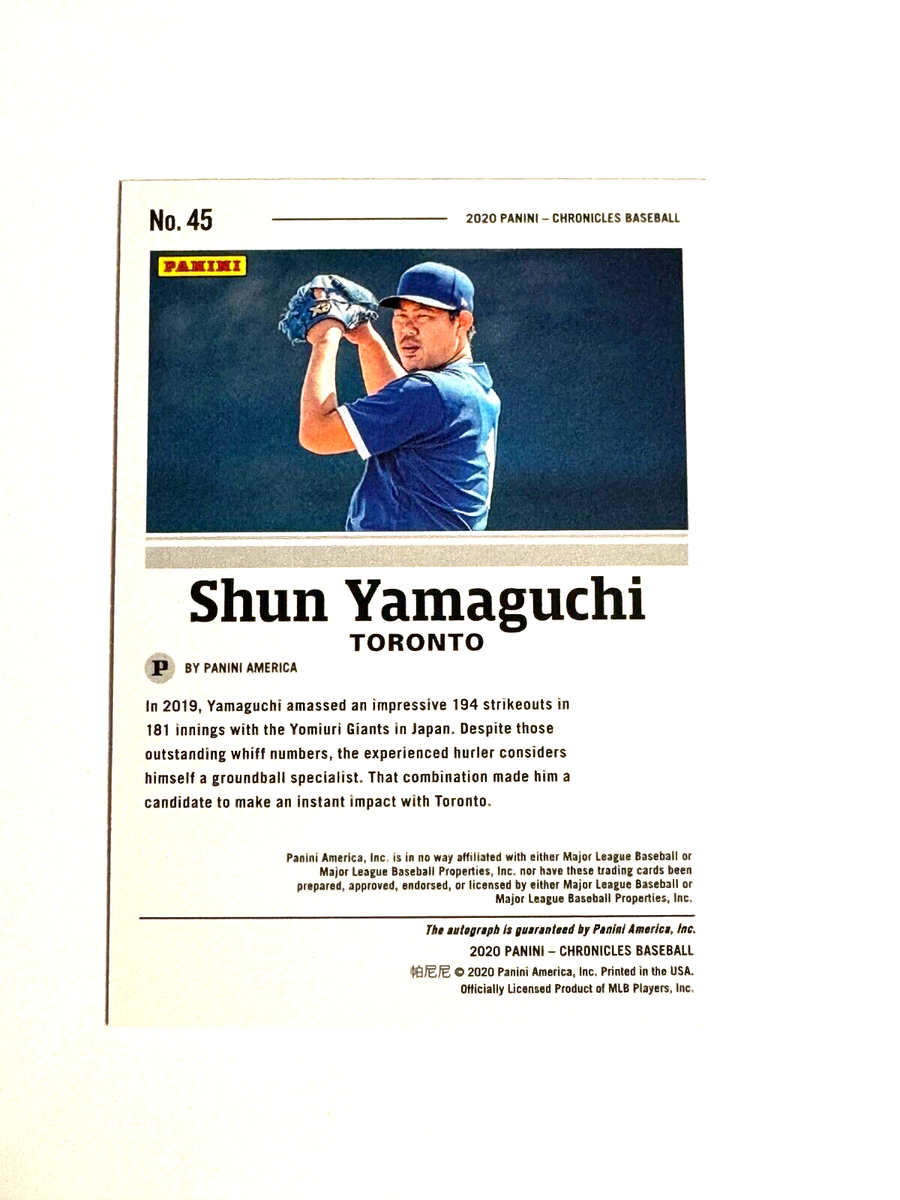 No. 45

2020 PANINI – CHRONICLES BASEBALL

PANINI

Shun Yamaguchi
TORONTO

P BY PANINI AMERICA

In 2019, Yamaguchi amassed an impressive 194 strikeouts in 181 innings with the Yomiuri Giants in Japan. Despite those outstanding whiff numbers, the experienced hurler considers himself a groundball specialist. That combination made him a candidate to make an instant impact with Toronto.

Panini America, Inc. is in no way affiliated with either Major League Baseball or Major League Baseball Properties, Inc. nor have these trading cards been prepared, approved, endorsed, or licensed by either Major League Baseball or Major League Baseball Properties, Inc.

The autograph is guaranteed by Panini America, Inc.
2020 PANINI – CHRONICLES BASEBALL
帕尼尼 © 2020 Panini America, Inc. Printed in the USA.
Officially Licensed Product of MLB Players, Inc.